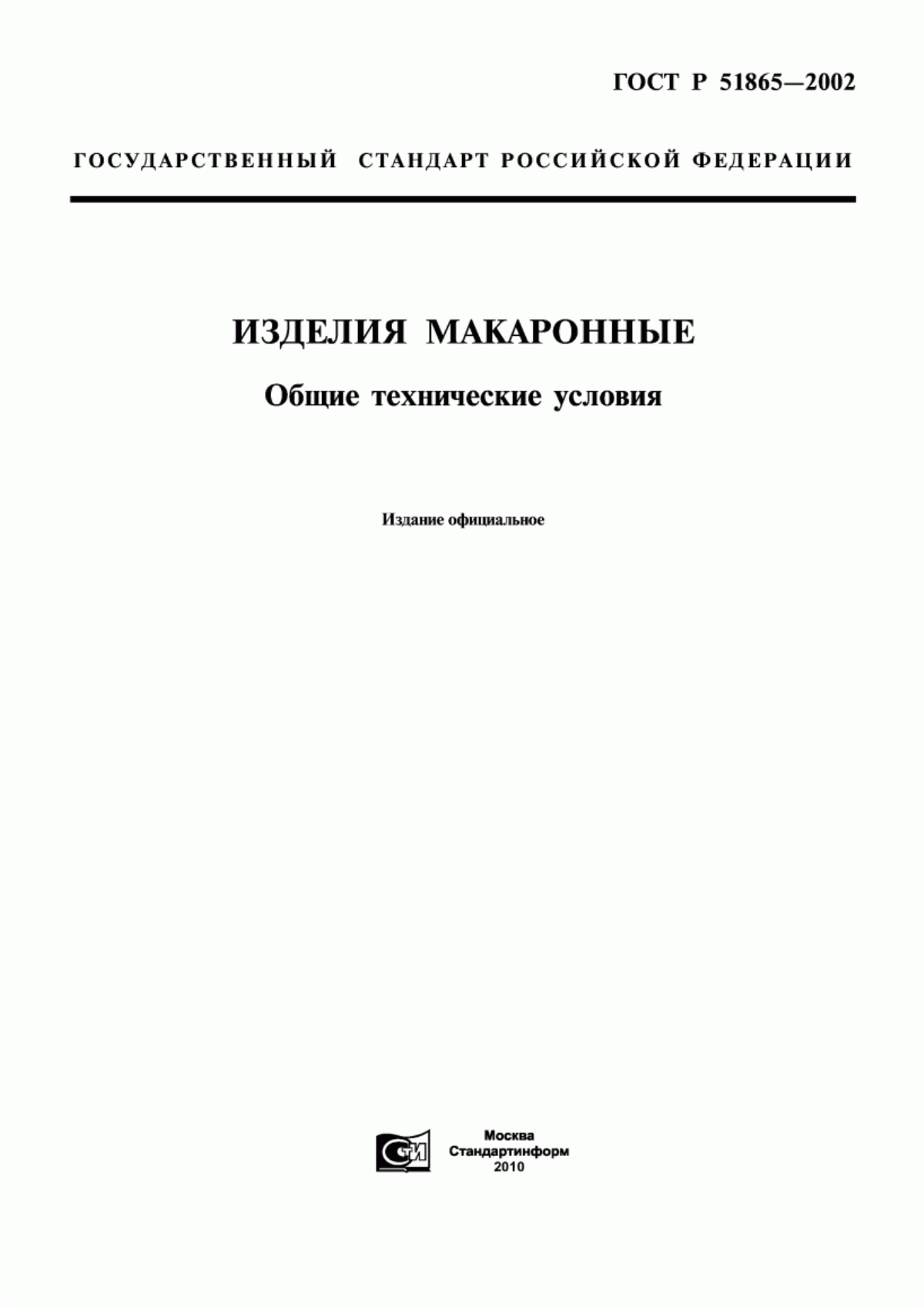 ГОСТ Р 51865—2002

ГОСУДАРСТВЕННЫЙ СТАНДАРТ РОССИЙСКОЙ ФЕДЕРАЦИИ

ИЗДЕЛИЯ МАКАРОННЫЕ

Общие технические условия

Издание официальное

СТИ

Москва
Стандартинформ
2010